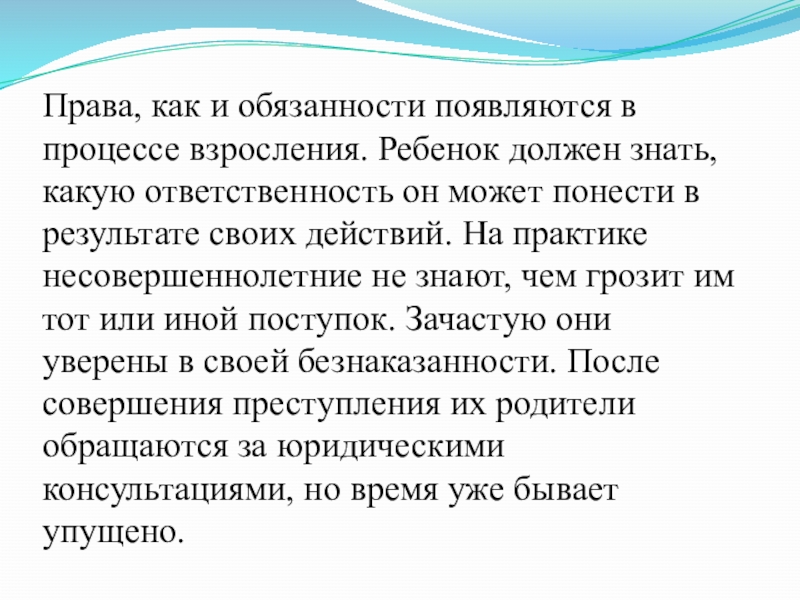 Права, как и обязанности появляются в процессе взросления. Ребенок должен знать, какую ответственность он может понести в результате своих действий. На практике несовершеннолетние не знают, чем грозит им тот или иной поступок. Зачастую они уверены в своей безнаказанности. После совершения преступления их родители обращаются за юридическими консультациями, но время уже бывает упущено.